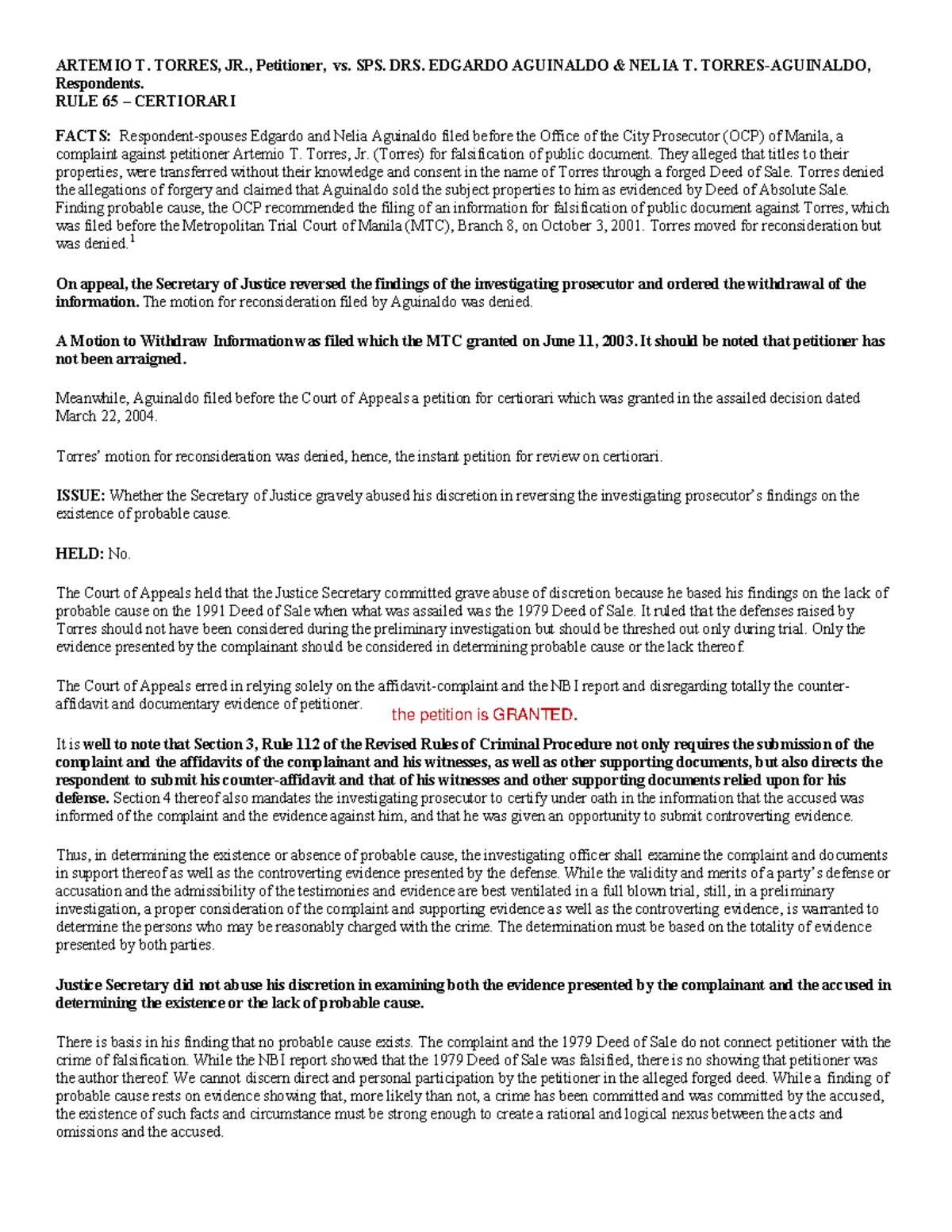 ARTEMIO T. TORRES, JR., Petitioner, vs. SPS. DRS. EDGARDO AGUINALDO & NELIA T. TORRES-AGUINALDO, Respondents.
RULE 65 – CERTIORARI

FACTS: Respondent-spouses Edgardo and Nelia Aguinaldo filed before the Office of the City Prosecutor (OCP) of Manila, a complaint against petitioner Artemio T. Torres, Jr. (Torres) for falsification of public document. They alleged that titles to their properties, were transferred without their knowledge and consent in the name of Torres through a forged Deed of Sale. Torres denied the allegations of forgery and claimed that Aguinaldo sold the subject properties to him as evidenced by Deed of Absolute Sale. Finding probable cause, the OCP recommended the filing of an information for falsification of public document against Torres, which was filed before the Metropolitan Trial Court of Manila (MTC), Branch 8, on October 3, 2001. Torres moved for reconsideration but was denied.$^1$

On appeal, the Secretary of Justice reversed the findings of the investigating prosecutor and ordered the withdrawal of the information. The motion for reconsideration filed by Aguinaldo was denied.

A Motion to Withdraw Information was filed which the MTC granted on June 11, 2003. It should be noted that petitioner has not been arraigned.

Meanwhile, Aguinaldo filed before the Court of Appeals a petition for certiorari which was granted in the assailed decision dated March 22, 2004.

Torres' motion for reconsideration was denied, hence, the instant petition for review on certiorari.

ISSUE: Whether the Secretary of Justice gravely abused his discretion in reversing the investigating prosecutor's findings on the existence of probable cause.

HELD: No.

The Court of Appeals held that the Justice Secretary committed grave abuse of discretion because he based his findings on the lack of probable cause on the 1991 Deed of Sale when what was assailed was the 1979 Deed of Sale. It ruled that the defenses raised by Torres should not have been considered during the preliminary investigation but should be threshed out only during trial. Only the evidence presented by the complainant should be considered in determining probable cause or the lack thereof.

The Court of Appeals erred in relying solely on the affidavit-complaint and the NBI report and disregarding totally the counter-affidavit and documentary evidence of petitioner.

the petition is GRANTED.

It is well to note that Section 3, Rule 112 of the Revised Rules of Criminal Procedure not only requires the submission of the complaint and the affidavits of the complainant and his witnesses, as well as other supporting documents, but also directs the respondent to submit his counter-affidavit and that of his witnesses and other supporting documents relied upon for his defense. Section 4 thereof also mandates the investigating prosecutor to certify under oath in the information that the accused was informed of the complaint and the evidence against him, and that he was given an opportunity to submit controverting evidence.

Thus, in determining the existence or absence of probable cause, the investigating officer shall examine the complaint and documents in support thereof as well as the controverting evidence presented by the defense. While the validity and merits of a party's defense or accusation and the admissibility of the testimonies and evidence are best ventilated in a full blown trial, still, in a preliminary investigation, a proper consideration of the complaint and supporting evidence as well as the controverting evidence, is warranted to determine the persons who may be reasonably charged with the crime. The determination must be based on the totality of evidence presented by both parties.

Justice Secretary did not abuse his discretion in examining both the evidence presented by the complainant and the accused in determining the existence or the lack of probable cause.

There is basis in his finding that no probable cause exists. The complaint and the 1979 Deed of Sale do not connect petitioner with the crime of falsification. While the NBI report showed that the 1979 Deed of Sale was falsified, there is no showing that petitioner was the author thereof. We cannot discern direct and personal participation by the petitioner in the alleged forged deed. While a finding of probable cause rests on evidence showing that, more likely than not, a crime has been committed and was committed by the accused, the existence of such facts and circumstance must be strong enough to create a rational and logical nexus between the acts and omissions and the accused.